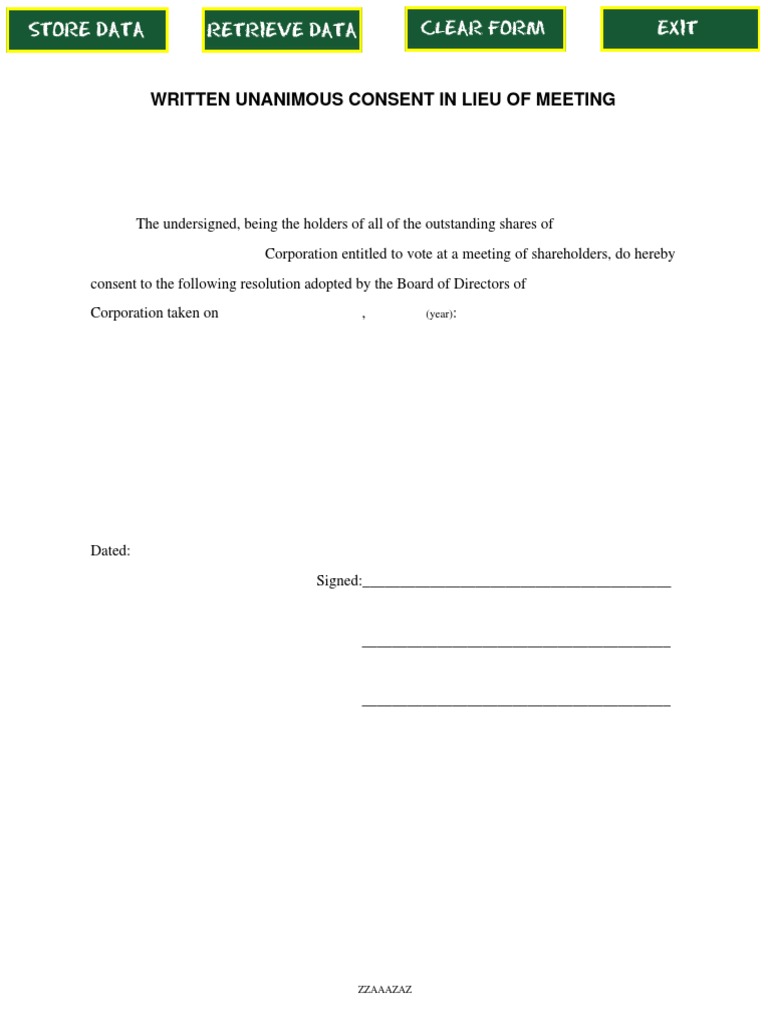 STORE DATA RETRIEVE DATA CLEAR FORM EXIT

WRITTEN UNANIMOUS CONSENT IN LIEU OF MEETING

The undersigned, being the holders of all of the outstanding shares of Corporation entitled to vote at a meeting of shareholders, do hereby consent to the following resolution adopted by the Board of Directors of Corporation taken on , (year):

Dated:

Signed:________________________________________

________________________________________

________________________________________

ZZAAAZAZ